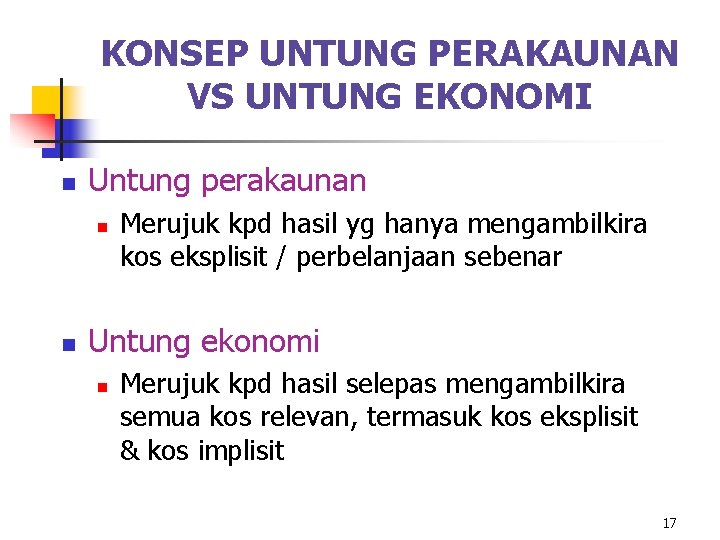 KONSEP UNTUNG PERAKAUNAN VS UNTUNG EKONOMI

Untung perakaunan

Merujuk kpd hasil yg hanya mengambilkira kos eksplisit / perbelanjaan sebenar

Untung ekonomi

Merujuk kpd hasil selepas mengambilkira semua kos relevan, termasuk kos eksplisit & kos implisit

17